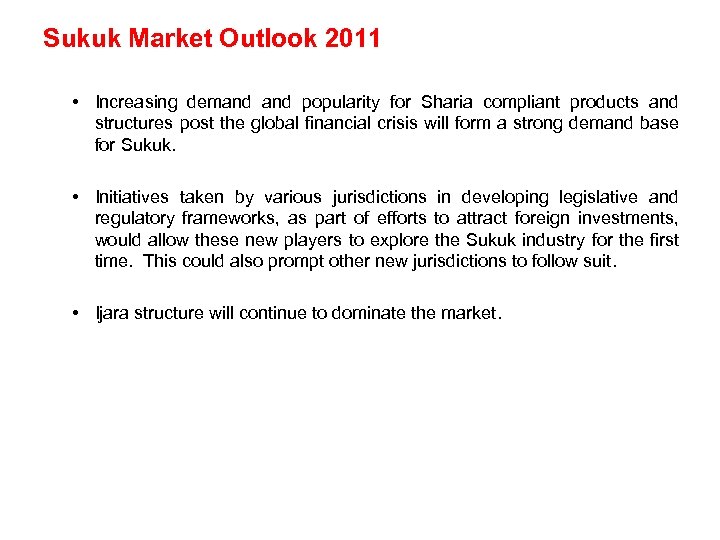 Sukuk Market Outlook 2011

• Increasing demand and popularity for Sharia compliant products and structures post the global financial crisis will form a strong demand base for Sukuk.

• Initiatives taken by various jurisdictions in developing legislative and regulatory frameworks, as part of efforts to attract foreign investments, would allow these new players to explore the Sukuk industry for the first time. This could also prompt other new jurisdictions to follow suit.

• Ijara structure will continue to dominate the market.